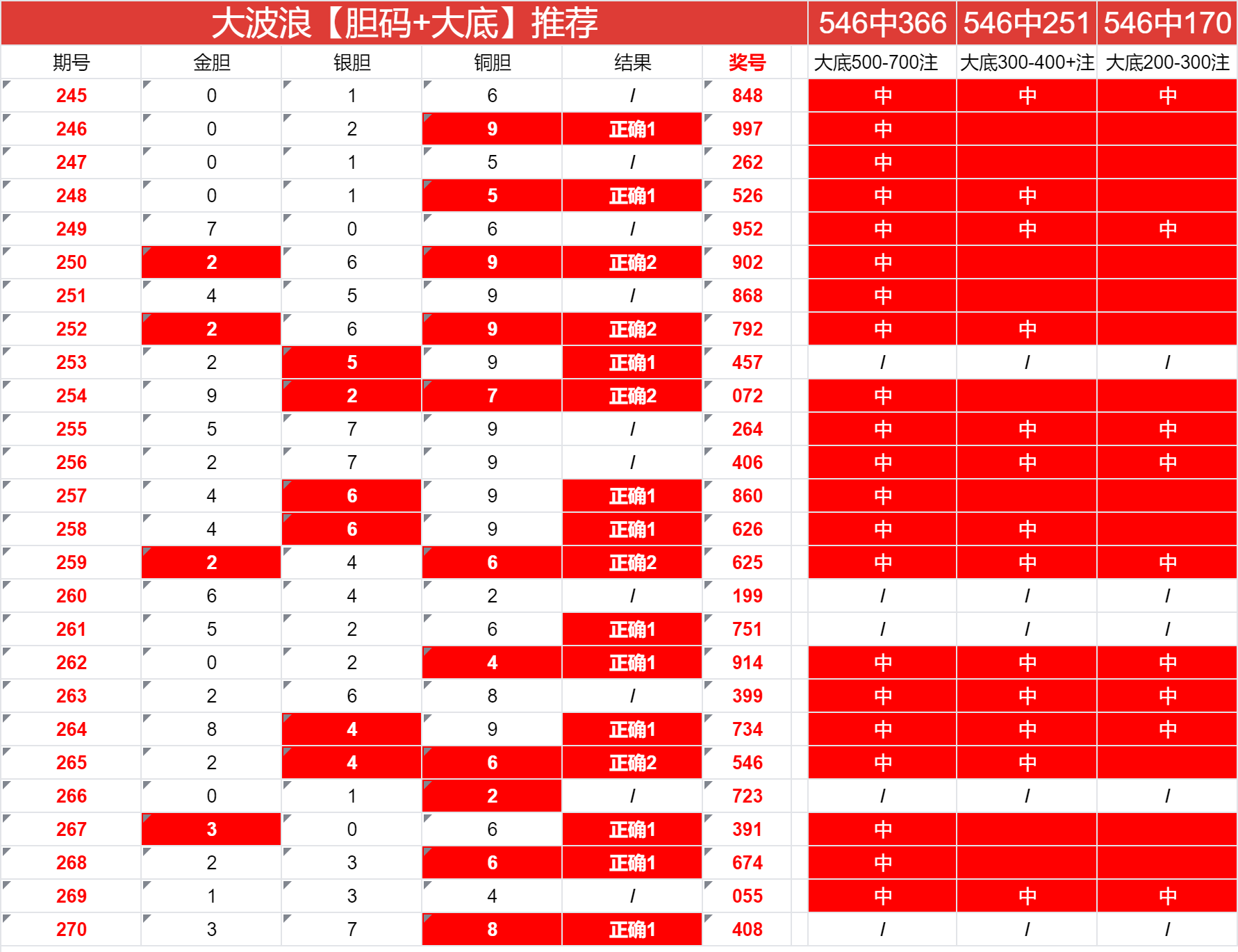 | 大波浪【胆码+大底】推荐 | | | | | | 546中366 | 546中251 | 546中170 |
|---|---|---|---|---|---|---|---|---|
| 期号 | 金胆 | 银胆 | 铜胆 | 结果 | 奖号 | 大底500-700注 | 大底300-400+注 | 大底200-300注 |
| 245 | 0 | 1 | 6 | / | 848 | 中 | 中 | 中 |
| 246 | 0 | 2 | 9 | 正确1 | 997 | 中 | | |
| 247 | 0 | 1 | 5 | / | 262 | 中 | | |
| 248 | 0 | 1 | 5 | 正确1 | 526 | 中 | 中 | |
| 249 | 7 | 0 | 6 | / | 952 | 中 | 中 | 中 |
| 250 | 2 | 6 | 9 | 正确2 | 902 | 中 | | |
| 251 | 4 | 5 | 9 | / | 868 | 中 | | |
| 252 | 2 | 6 | 9 | 正确2 | 792 | 中 | 中 | |
| 253 | 2 | 5 | 9 | 正确1 | 457 | / | / | / |
| 254 | 9 | 2 | 7 | 正确2 | 072 | 中 | | |
| 255 | 5 | 7 | 9 | / | 264 | 中 | 中 | 中 |
| 256 | 2 | 7 | 9 | / | 406 | 中 | 中 | 中 |
| 257 | 4 | 6 | 9 | 正确1 | 860 | 中 | | |
| 258 | 4 | 6 | 9 | 正确1 | 626 | 中 | 中 | |
| 259 | 2 | 4 | 6 | 正确2 | 625 | 中 | 中 | 中 |
| 260 | 6 | 4 | 2 | / | 199 | / | / | / |
| 261 | 5 | 2 | 6 | 正确1 | 751 | / | / | / |
| 262 | 0 | 2 | 4 | 正确1 | 914 | 中 | 中 | 中 |
| 263 | 2 | 6 | 8 | / | 399 | 中 | 中 | 中 |
| 264 | 8 | 4 | 9 | 正确1 | 734 | 中 | 中 | 中 |
| 265 | 2 | 4 | 6 | 正确2 | 546 | 中 | 中 | |
| 266 | 0 | 1 | 2 | / | 723 | / | / | / |
| 267 | 3 | 0 | 6 | 正确1 | 391 | 中 | | |
| 268 | 2 | 3 | 6 | 正确1 | 674 | 中 | | |
| 269 | 1 | 3 | 4 | / | 055 | 中 | 中 | 中 |
| 270 | 3 | 7 | 8 | 正确1 | 408 | / | / | / |